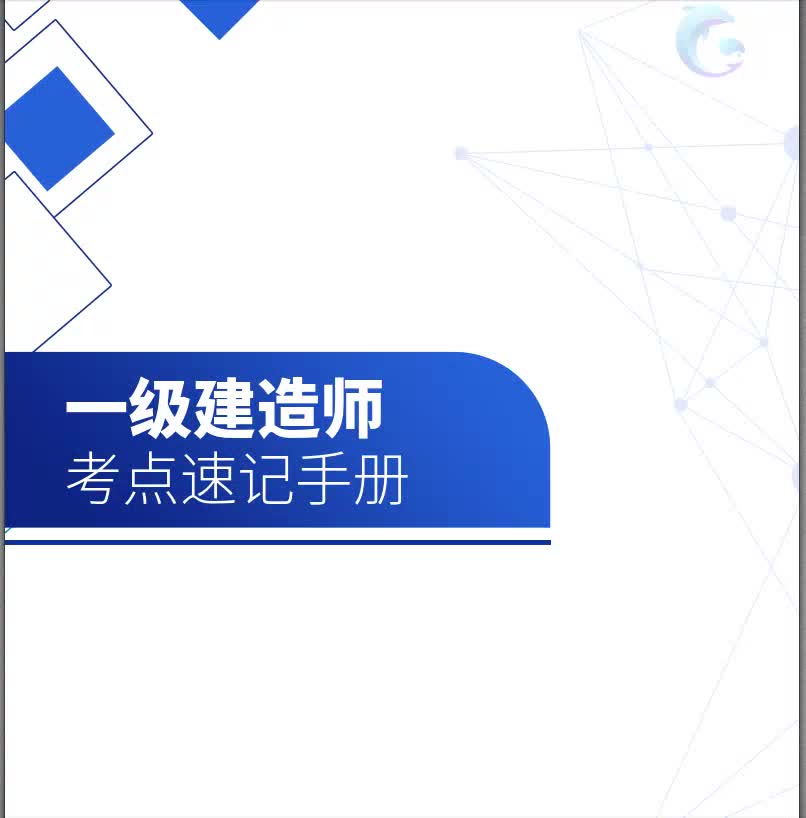 一级建造师
考点速记手册